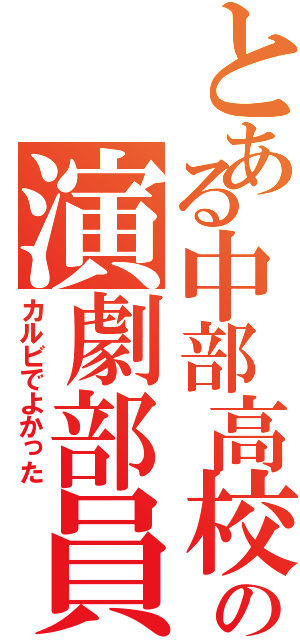 とある中部高校の
演劇部員
カルビでよかった